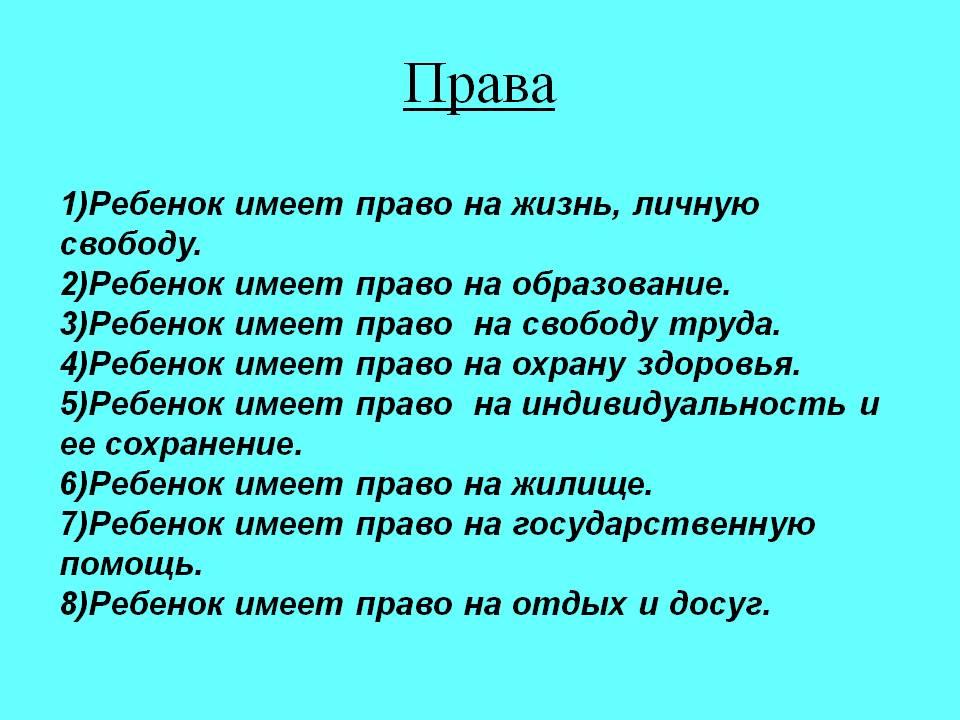 Права

1)Ребенок имеет право на жизнь, личную свободу.
2)Ребенок имеет право на образование.
3)Ребенок имеет право на свободу труда.
4)Ребенок имеет право на охрану здоровья.
5)Ребенок имеет право на индивидуальность и ее сохранение.
6)Ребенок имеет право на жилище.
7)Ребенок имеет право на государственную помощь.
8)Ребенок имеет право на отдых и досуг.